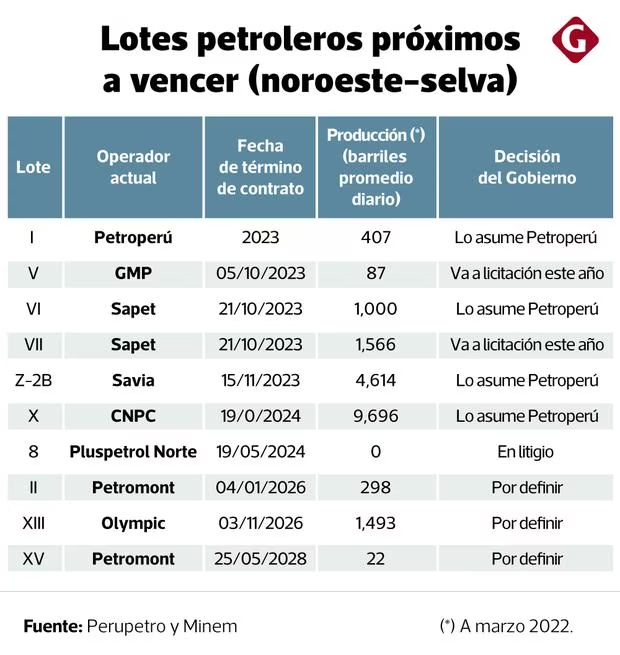 Lotes petroleros próximos a vencer (noroeste-selva)

G

| Lote | Operador actual | Fecha de término de contrato | Producción (*) (barriles promedio diario) | Decisión del Gobierno |
|---|---|---|---|---|
| I | Petroperú | 2023 | 407 | Lo asume Petroperú |
| V | GMP | 05/10/2023 | 87 | Va a licitación este año |
| VI | Sapet | 21/10/2023 | 1,000 | Lo asume Petroperú |
| VII | Sapet | 21/10/2023 | 1,566 | Va a licitación este año |
| Z-2B | Savia | 15/11/2023 | 4,614 | Lo asume Petroperú |
| X | CNPC | 19/0/2024 | 9,696 | Lo asume Petroperú |
| 8 | Pluspetrol Norte | 19/05/2024 | 0 | En litigio |
| II | Petromont | 04/01/2026 | 298 | Por definir |
| XIII | Olympic | 03/11/2026 | 1,493 | Por definir |
| XV | Petromont | 25/05/2028 | 22 | Por definir |

Fuente: Perupetro y Minem

(*) A marzo 2022.